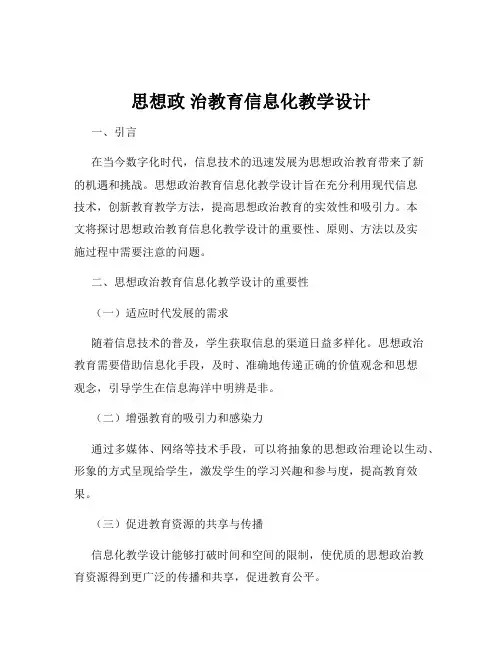 思想政 治教育信息化教学设计

一、引言

在当今数字化时代，信息技术的迅速发展为思想政治教育带来了新的机遇和挑战。思想政治教育信息化教学设计旨在充分利用现代信息技术，创新教育教学方法，提高思想政治教育的实效性和吸引力。本文将探讨思想政治教育信息化教学设计的重要性、原则、方法以及实施过程中需要注意的问题。

二、思想政治教育信息化教学设计的重要性

（一）适应时代发展的需求

随着信息技术的普及，学生获取信息的渠道日益多样化。思想政治教育需要借助信息化手段，及时、准确地传递正确的价值观念和思想观念，引导学生在信息海洋中明辨是非。

（二）增强教育的吸引力和感染力

通过多媒体、网络等技术手段，可以将抽象的思想政治理论以生动、形象的方式呈现给学生，激发学生的学习兴趣和参与度，提高教育效果。

（三）促进教育资源的共享与传播

信息化教学设计能够打破时间和空间的限制，使优质的思想政治教育资源得到更广泛的传播和共享，促进教育公平。